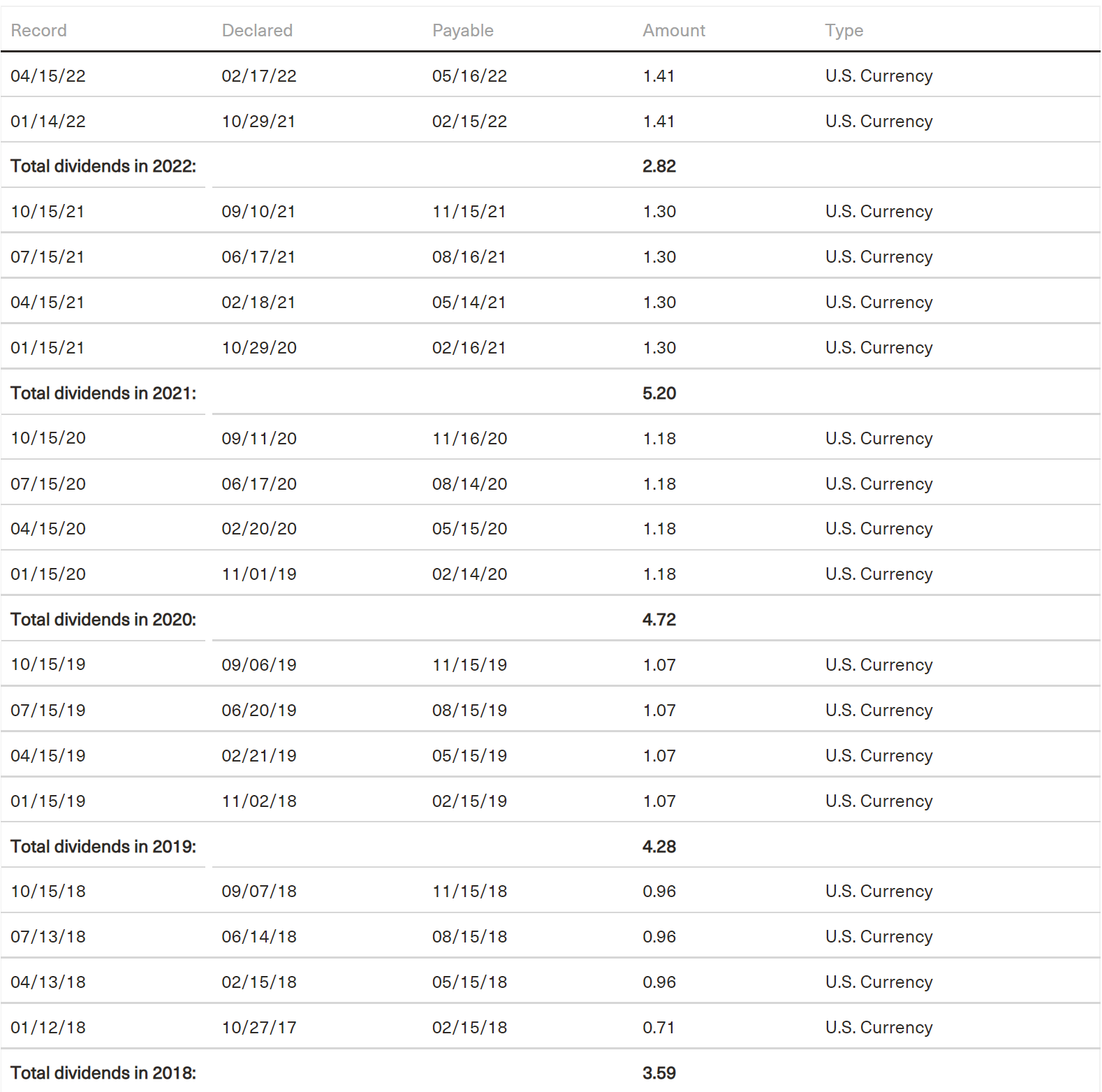 | Record | Declared | Payable | Amount | Type |
|---|---|---|---|---|
| 04/15/22 | 02/17/22 | 05/16/22 | 1.41 | U.S. Currency |
| 01/14/22 | 10/29/21 | 02/15/22 | 1.41 | U.S. Currency |
| Total dividends in 2022: | | | 2.82 | |
| 10/15/21 | 09/10/21 | 11/15/21 | 1.30 | U.S. Currency |
| 07/15/21 | 06/17/21 | 08/16/21 | 1.30 | U.S. Currency |
| 04/15/21 | 02/18/21 | 05/14/21 | 1.30 | U.S. Currency |
| 01/15/21 | 10/29/20 | 02/16/21 | 1.30 | U.S. Currency |
| Total dividends in 2021: | | | 5.20 | |
| 10/15/20 | 09/11/20 | 11/16/20 | 1.18 | U.S. Currency |
| 07/15/20 | 06/17/20 | 08/14/20 | 1.18 | U.S. Currency |
| 04/15/20 | 02/20/20 | 05/15/20 | 1.18 | U.S. Currency |
| 01/15/20 | 11/01/19 | 02/14/20 | 1.18 | U.S. Currency |
| Total dividends in 2020: | | | 4.72 | |
| 10/15/19 | 09/06/19 | 11/15/19 | 1.07 | U.S. Currency |
| 07/15/19 | 06/20/19 | 08/15/19 | 1.07 | U.S. Currency |
| 04/15/19 | 02/21/19 | 05/15/19 | 1.07 | U.S. Currency |
| 01/15/19 | 11/02/18 | 02/15/19 | 1.07 | U.S. Currency |
| Total dividends in 2019: | | | 4.28 | |
| 10/15/18 | 09/07/18 | 11/15/18 | 0.96 | U.S. Currency |
| 07/13/18 | 06/14/18 | 08/15/18 | 0.96 | U.S. Currency |
| 04/13/18 | 02/15/18 | 05/15/18 | 0.96 | U.S. Currency |
| 01/12/18 | 10/27/17 | 02/15/18 | 0.71 | U.S. Currency |
| Total dividends in 2018: | | | 3.59 | |